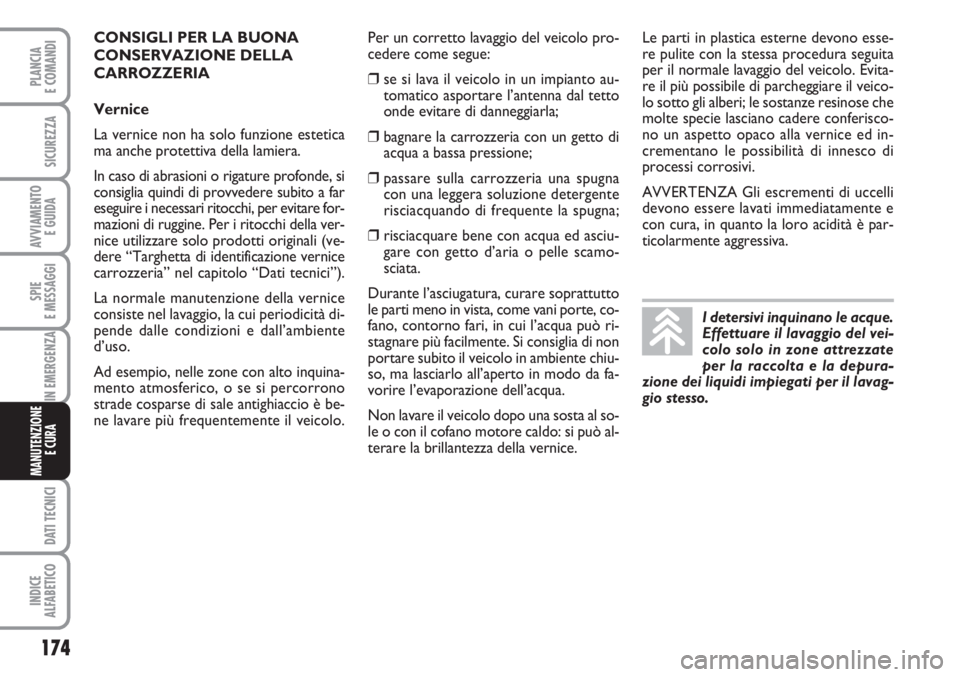 PLANCIA E COMANDI

SICUREZZA

AVVIAMENTO E GUIDA

SPIE E MESSAGGI

IN EMERGENZA

MANUTENZIONE E CURA

DATI TECNICI

INDICE ALFABETICO

174

CONSIGLI PER LA BUONA CONSERVAZIONE DELLA CARROZZERIA

Vernice

La vernice non ha solo funzione estetica ma anche protettiva della lamiera.

In caso di abrasioni o rigature profonde, si consiglia quindi di provvedere subito a far eseguire i necessari ritocchi, per evitare formazioni di ruggine. Per i ritocchi della vernice utilizzare solo prodotti originali (vedere “Targhetta di identificazione vernice carrozzeria” nel capitolo “Dati tecnici”).

La normale manutenzione della vernice consiste nel lavaggio, la cui periodicità dipende dalle condizioni e dall’ambiente d’uso.

Ad esempio, nelle zone con alto inquinamento atmosferico, o se si percorrono strade cosparse di sale antighiaccio è bene lavare più frequentemente il veicolo.

Per un corretto lavaggio del veicolo procedere come segue:

❒ se si lava il veicolo in un impianto automatico asportare l’antenna dal tetto onde evitare di danneggiarla;

❒ bagnare la carrozzeria con un getto di acqua a bassa pressione;

❒ passare sulla carrozzeria una spugna con una leggera soluzione detergente risciacquando di frequente la spugna;

❒ risciacquare bene con acqua ed asciugare con getto d’aria o pelle scamosciata.

Durante l’asciugatura, curare soprattutto le parti meno in vista, come vani porte, cofano, contorno fari, in cui l’acqua può ristagnare più facilmente. Si consiglia di non portare subito il veicolo in ambiente chiuso, ma lasciarlo all’aperto in modo da favorire l’evaporazione dell’acqua.

Non lavare il veicolo dopo una sosta al sole o con il cofano motore caldo: si può alterare la brillantezza della vernice.

Le parti in plastica esterne devono essere pulite con la stessa procedura seguita per il normale lavaggio del veicolo. Evitare il più possibile di parcheggiare il veicolo sotto gli alberi; le sostanze resinose che molte specie lasciano cadere conferiscono un aspetto opaco alla vernice ed incrementano le possibilità di innesco di processi corrosivi.

AVVERTENZA Gli escrementi di uccelli devono essere lavati immediatamente e con cura, in quanto la loro acidità è particolarmente aggressiva.

I detersivi inquinano le acque. Effettuare il lavaggio del veicolo solo in zone attrezzate per la raccolta e la depurazione dei liquidi impiegati per il lavaggio stesso.

carmanualsonline.info